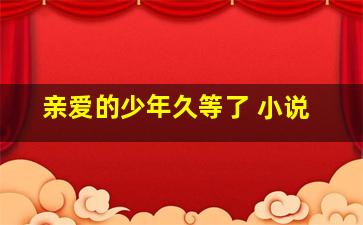 亲爱的少年久等了 小说